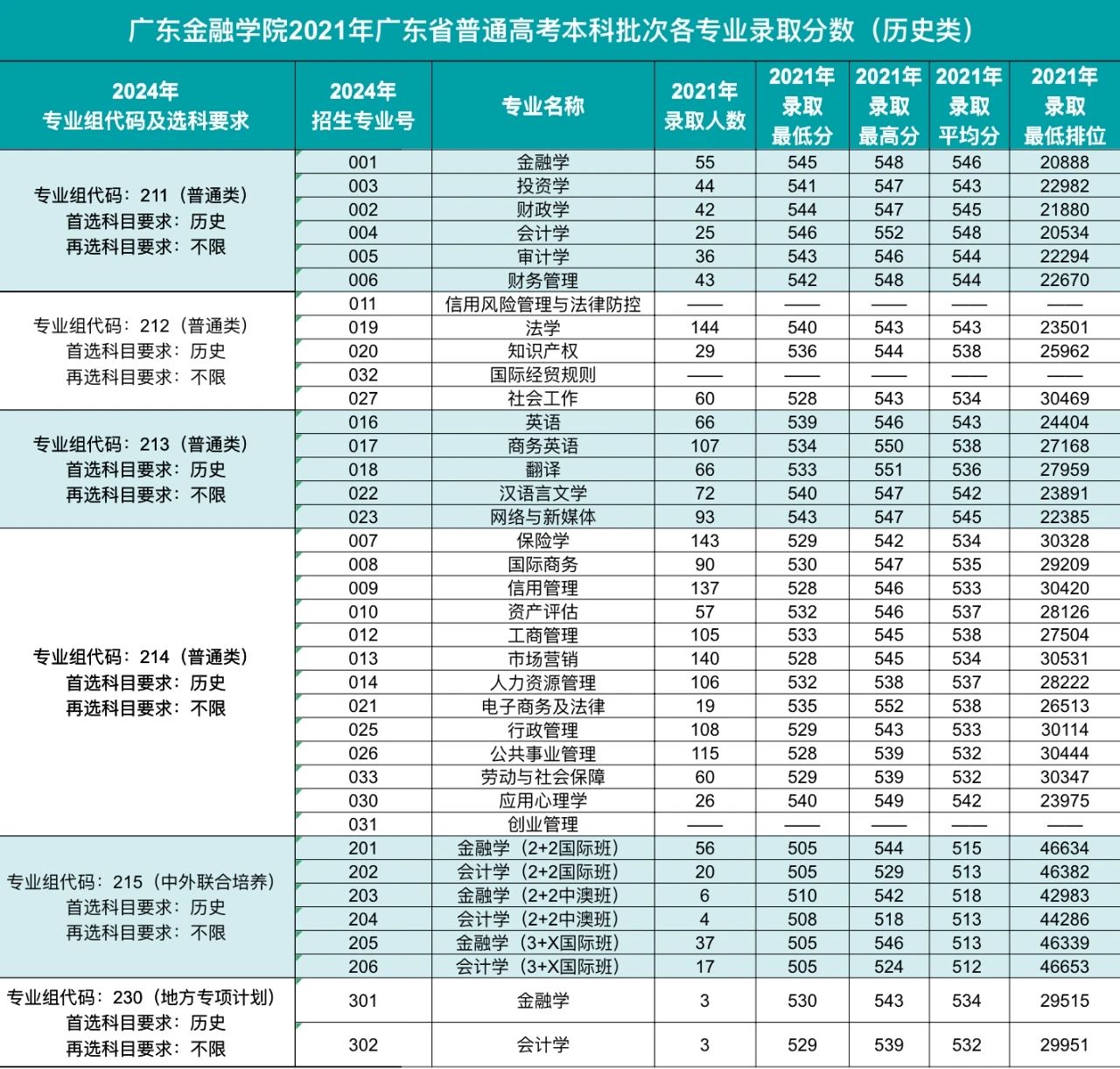 广东金融学院2021年广东省普通高考本科批次各专业录取分数（历史类）

| 2024年 专业组代码及选科要求 | 2024年 招生专业号 | 专业名称 | 2021年 录取人数 | 2021年 录取 最低分 | 2021年 录取 最高分 | 2021年 录取 平均分 | 2021年 录取 最低排位 |
|---|---|---|---|---|---|---|---|
| 专业组代码：211（普通类） 首选科目要求：历史 再选科目要求：不限 | 001 | 金融学 | 55 | 545 | 548 | 546 | 20888 |
| | 003 | 投资学 | 44 | 541 | 547 | 543 | 22982 |
| | 002 | 财政学 | 42 | 544 | 547 | 545 | 21880 |
| | 004 | 会计学 | 25 | 546 | 552 | 548 | 20534 |
| | 005 | 审计学 | 36 | 543 | 546 | 544 | 22294 |
| | 006 | 财务管理 | 43 | 542 | 548 | 544 | 22670 |
| 专业组代码：212（普通类） 首选科目要求：历史 再选科目要求：不限 | 011 | 信用风险管理与法律防控 | —— | —— | —— | —— | —— |
| | 019 | 法学 | 144 | 540 | 543 | 543 | 23501 |
| | 020 | 知识产权 | 29 | 536 | 544 | 538 | 25962 |
| | 032 | 国际经贸规则 | —— | —— | —— | —— | —— |
| | 027 | 社会工作 | 60 | 528 | 543 | 534 | 30469 |
| 专业组代码：213（普通类） 首选科目要求：历史 再选科目要求：不限 | 016 | 英语 | 66 | 539 | 546 | 543 | 24404 |
| | 017 | 商务英语 | 107 | 534 | 550 | 538 | 27168 |
| | 018 | 翻译 | 66 | 533 | 551 | 536 | 27959 |
| | 022 | 汉语言文学 | 72 | 540 | 547 | 542 | 23891 |
| | 023 | 网络与新媒体 | 93 | 543 | 547 | 545 | 22385 |
| 专业组代码：214（普通类） 首选科目要求：历史 再选科目要求：不限 | 007 | 保险学 | 143 | 529 | 542 | 534 | 30328 |
| | 008 | 国际商务 | 90 | 530 | 547 | 535 | 29209 |
| | 009 | 信用管理 | 137 | 528 | 546 | 533 | 30420 |
| | 010 | 资产评估 | 57 | 532 | 546 | 537 | 28126 |
| | 012 | 工商管理 | 105 | 533 | 545 | 538 | 27504 |
| | 013 | 市场营销 | 140 | 528 | 545 | 534 | 30531 |
| | 014 | 人力资源管理 | 106 | 532 | 538 | 537 | 28222 |
| | 021 | 电子商务及法律 | 19 | 535 | 552 | 538 | 26513 |
| | 025 | 行政管理 | 108 | 529 | 543 | 533 | 30114 |
| | 026 | 公共事业管理 | 115 | 528 | 539 | 532 | 30444 |
| | 033 | 劳动与社会保障 | 60 | 529 | 539 | 532 | 30347 |
| | 030 | 应用心理学 | 26 | 540 | 549 | 542 | 23975 |
| | 031 | 创业管理 | —— | —— | —— | —— | —— |
| 专业组代码：215（中外联合培养） 首选科目要求：历史 再选科目要求：不限 | 201 | 金融学（2+2国际班） | 56 | 505 | 544 | 515 | 46634 |
| | 202 | 会计学（2+2国际班） | 20 | 505 | 529 | 513 | 46382 |
| | 203 | 金融学（2+2中澳班） | 6 | 510 | 542 | 518 | 42983 |
| | 204 | 会计学（2+2中澳班） | 4 | 508 | 518 | 513 | 44286 |
| | 205 | 金融学（3+X国际班） | 37 | 505 | 546 | 513 | 46339 |
| | 206 | 会计学（3+X国际班） | 17 | 505 | 524 | 512 | 46653 |
| 专业组代码：230（地方专项计划） 首选科目要求：历史 再选科目要求：不限 | 301 | 金融学 | 3 | 530 | 543 | 534 | 29515 |
| | 302 | 会计学 | 3 | 529 | 539 | 532 | 29951 |